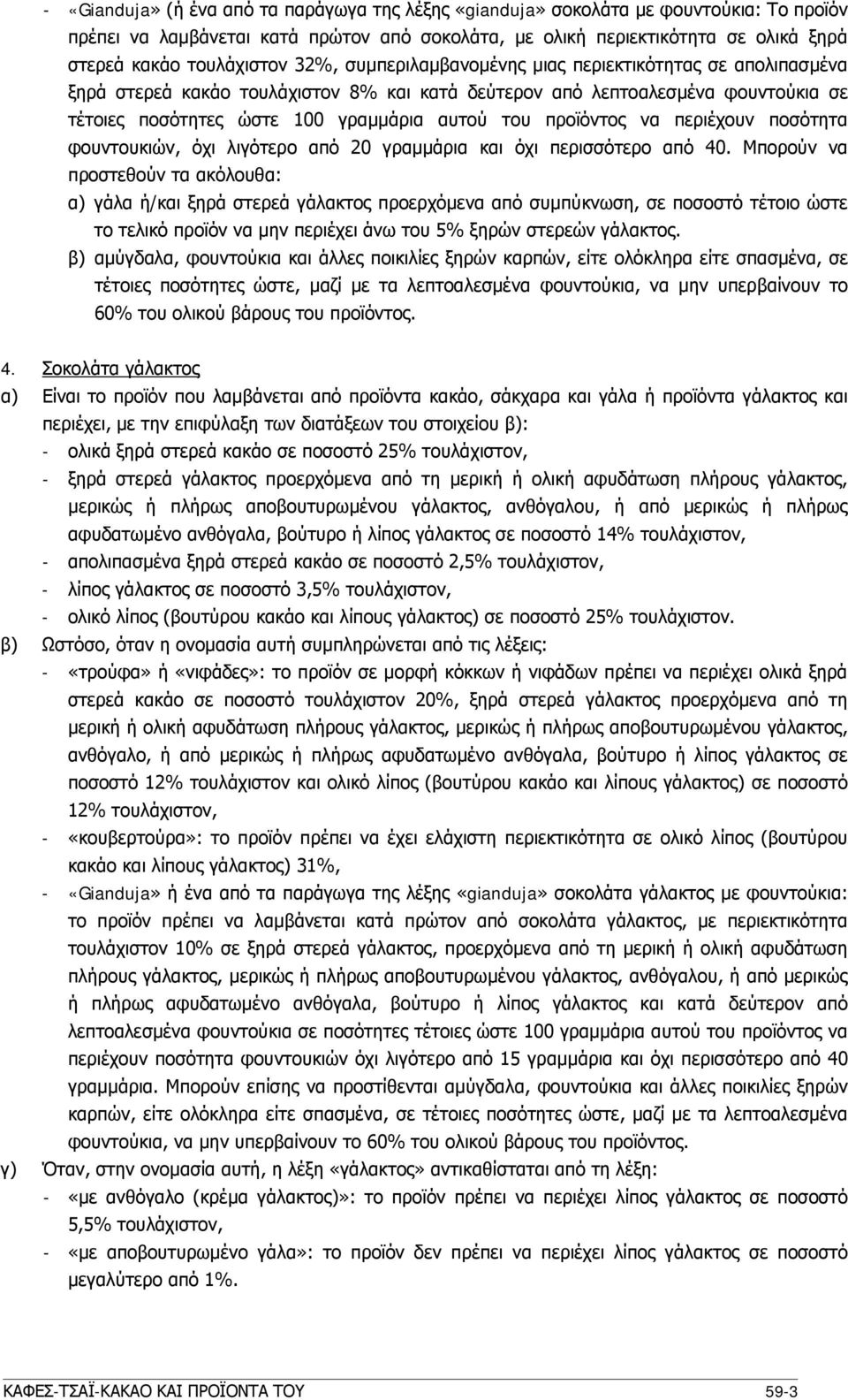 - «Gianduja» (ή ένα από τα παράγωγα της λέξης «gianduja» σοκολάτα με φουντούκια: Το προϊόν πρέπει να λαμβάνεται κατά πρώτον από σοκολάτα, με ολική περιεκτικότητα σε ολικά ξηρά στερεά κακάο τουλάχιστον 32%, συμπεριλαμβανομένης μιας περιεκτικότητας σε απολιπασμένα ξηρά στερεά κακάο τουλάχιστον 8% και κατά δεύτερον από λεπτοαλεσμένα φουντούκια σε τέτοιες ποσότητες ώστε 100 γραμμάρια αυτού του προϊόντος να περιέχουν ποσότητα φουντουκιών, όχι λιγότερο από 20 γραμμάρια και όχι περισσότερο από 40. Μπορούν να προστεθούν τα ακόλουθα:

α) γάλα ή/και ξηρά στερεά γάλακτος προερχόμενα από συμπύκνωση, σε ποσοστό τέτοιο ώστε το τελικό προϊόν να μην περιέχει άνω του 5% ξηρών στερεών γάλακτος.

β) αμύγδαλα, φουντούκια και άλλες ποικιλίες ξηρών καρπών, είτε ολόκληρα είτε σπασμένα, σε τέτοιες ποσότητες ώστε, μαζί με τα λεπτοαλεσμένα φουντούκια, να μην υπερβαίνουν το 60% του ολικού βάρους του προϊόντος.

4. Σοκολάτα γάλακτος

α) Είναι το προϊόν που λαμβάνεται από προϊόντα κακάο, σάκχαρα και γάλα ή προϊόντα γάλακτος και περιέχει, με την επιφύλαξη των διατάξεων του στοιχείου β):
- ολικά ξηρά στερεά κακάο σε ποσοστό 25% τουλάχιστον,
- ξηρά στερεά γάλακτος προερχόμενα από τη μερική ή ολική αφυδάτωση πλήρους γάλακτος, μερικώς ή πλήρως αποβουτυρωμένου γάλακτος, ανθόγαλου, ή από μερικώς ή πλήρως αφυδατωμένο ανθόγαλα, βούτυρο ή λίπος γάλακτος σε ποσοστό 14% τουλάχιστον,
- απολιπασμένα ξηρά στερεά κακάο σε ποσοστό 2,5% τουλάχιστον,
- λίπος γάλακτος σε ποσοστό 3,5% τουλάχιστον,
- ολικό λίπος (βουτύρου κακάο και λίπους γάλακτος) σε ποσοστό 25% τουλάχιστον.

β) Ωστόσο, όταν η ονομασία αυτή συμπληρώνεται από τις λέξεις:
- «τρούφα» ή «νιφάδες»: το προϊόν σε μορφή κόκκων ή νιφάδων πρέπει να περιέχει ολικά ξηρά στερεά κακάο σε ποσοστό τουλάχιστον 20%, ξηρά στερεά γάλακτος προερχόμενα από τη μερική ή ολική αφυδάτωση πλήρους γάλακτος, μερικώς ή πλήρως αποβουτυρωμένου γάλακτος, ανθόγαλο, ή από μερικώς ή πλήρως αφυδατωμένο ανθόγαλα, βούτυρο ή λίπος γάλακτος σε ποσοστό 12% τουλάχιστον και ολικό λίπος (βουτύρου κακάο και λίπους γάλακτος) σε ποσοστό 12% τουλάχιστον,
- «κουβερτούρα»: το προϊόν πρέπει να έχει ελάχιστη περιεκτικότητα σε ολικό λίπος (βουτύρου κακάο και λίπους γάλακτος) 31%,
- «Gianduja» ή ένα από τα παράγωγα της λέξης «gianduja» σοκολάτα γάλακτος με φουντούκια: το προϊόν πρέπει να λαμβάνεται κατά πρώτον από σοκολάτα γάλακτος, με περιεκτικότητα τουλάχιστον 10% σε ξηρά στερεά γάλακτος, προερχόμενα από τη μερική ή ολική αφυδάτωση πλήρους γάλακτος, μερικώς ή πλήρως αποβουτυρωμένου γάλακτος, ανθόγαλου, ή από μερικώς ή πλήρως αφυδατωμένο ανθόγαλα, βούτυρο ή λίπος γάλακτος και κατά δεύτερον από λεπτοαλεσμένα φουντούκια σε ποσότητες τέτοιες ώστε 100 γραμμάρια αυτού του προϊόντος να περιέχουν ποσότητα φουντουκιών όχι λιγότερο από 15 γραμμάρια και όχι περισσότερο από 40 γραμμάρια. Μπορούν επίσης να προστίθενται αμύγδαλα, φουντούκια και άλλες ποικιλίες ξηρών καρπών, είτε ολόκληρα είτε σπασμένα, σε τέτοιες ποσότητες ώστε, μαζί με τα λεπτοαλεσμένα φουντούκια, να μην υπερβαίνουν το 60% του ολικού βάρους του προϊόντος.

γ) Όταν, στην ονομασία αυτή, η λέξη «γάλακτος» αντικαθίσταται από τη λέξη:
- «με ανθόγαλο (κρέμα γάλακτος)»: το προϊόν πρέπει να περιέχει λίπος γάλακτος σε ποσοστό 5,5% τουλάχιστον,
- «με αποβουτυρωμένο γάλα»: το προϊόν δεν πρέπει να περιέχει λίπος γάλακτος σε ποσοστό μεγαλύτερο από 1%.

ΚΑΦΕΣ-ΤΣΑΪ-ΚΑΚΑΟ ΚΑΙ ΠΡΟΪΟΝΤΑ ΤΟΥ 59-3